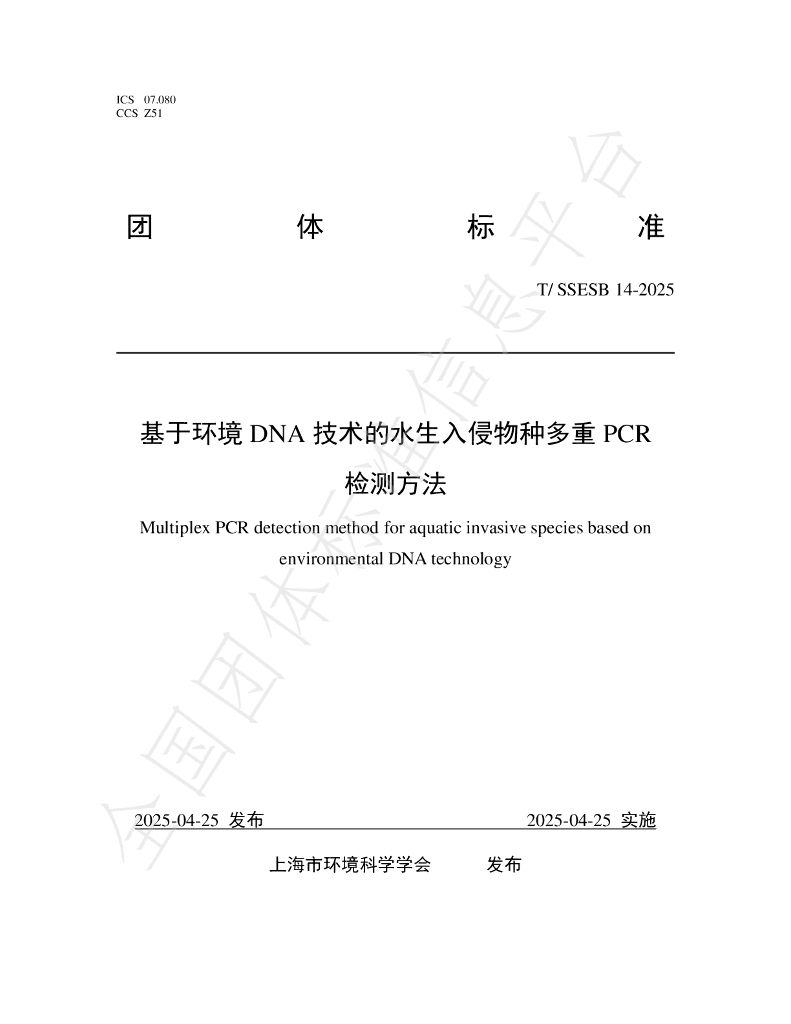 ICS 07.080
CCS Z51

团 体 标 准

T/ SSESB 14-2025

基于环境 DNA 技术的水生入侵物种多重 PCR 检测方法

Multiplex PCR detection method for aquatic invasive species based on environmental DNA technology

2025-04-25 发布 2025-04-25 实施

上海市环境科学学会 发布

全国团体标准信息平台